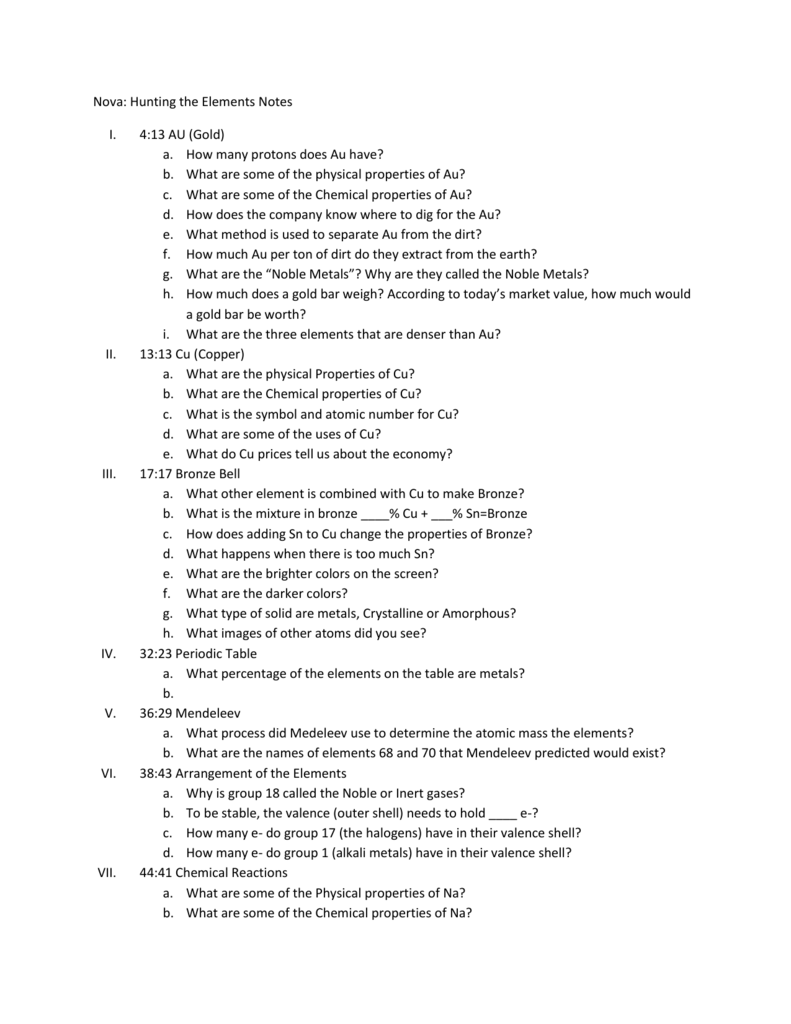 Nova: Hunting the Elements Notes

I. 4:13 AU (Gold)
a. How many protons does Au have?
b. What are some of the physical properties of Au?
c. What are some of the Chemical properties of Au?
d. How does the company know where to dig for the Au?
e. What method is used to separate Au from the dirt?
f. How much Au per ton of dirt do they extract from the earth?
g. What are the “Noble Metals”? Why are they called the Noble Metals?
h. How much does a gold bar weigh? According to today’s market value, how much would a gold bar be worth?
i. What are the three elements that are denser than Au?

II. 13:13 Cu (Copper)
a. What are the physical Properties of Cu?
b. What are the Chemical properties of Cu?
c. What is the symbol and atomic number for Cu?
d. What are some of the uses of Cu?
e. What do Cu prices tell us about the economy?

III. 17:17 Bronze Bell
a. What other element is combined with Cu to make Bronze?
b. What is the mixture in bronze ____% Cu + ___% Sn=Bronze
c. How does adding Sn to Cu change the properties of Bronze?
d. What happens when there is too much Sn?
e. What are the brighter colors on the screen?
f. What are the darker colors?
g. What type of solid are metals, Crystalline or Amorphous?
h. What images of other atoms did you see?

IV. 32:23 Periodic Table
a. What percentage of the elements on the table are metals?
b.

V. 36:29 Mendeleev
a. What process did Medeleev use to determine the atomic mass the elements?
b. What are the names of elements 68 and 70 that Mendeleev predicted would exist?

VI. 38:43 Arrangement of the Elements
a. Why is group 18 called the Noble or Inert gases?
b. To be stable, the valence (outer shell) needs to hold ____ e-?
c. How many e- do group 17 (the halogens) have in their valence shell?
d. How many e- do group 1 (alkali metals) have in their valence shell?

VII. 44:41 Chemical Reactions
a. What are some of the Physical properties of Na?
b. What are some of the Chemical properties of Na?